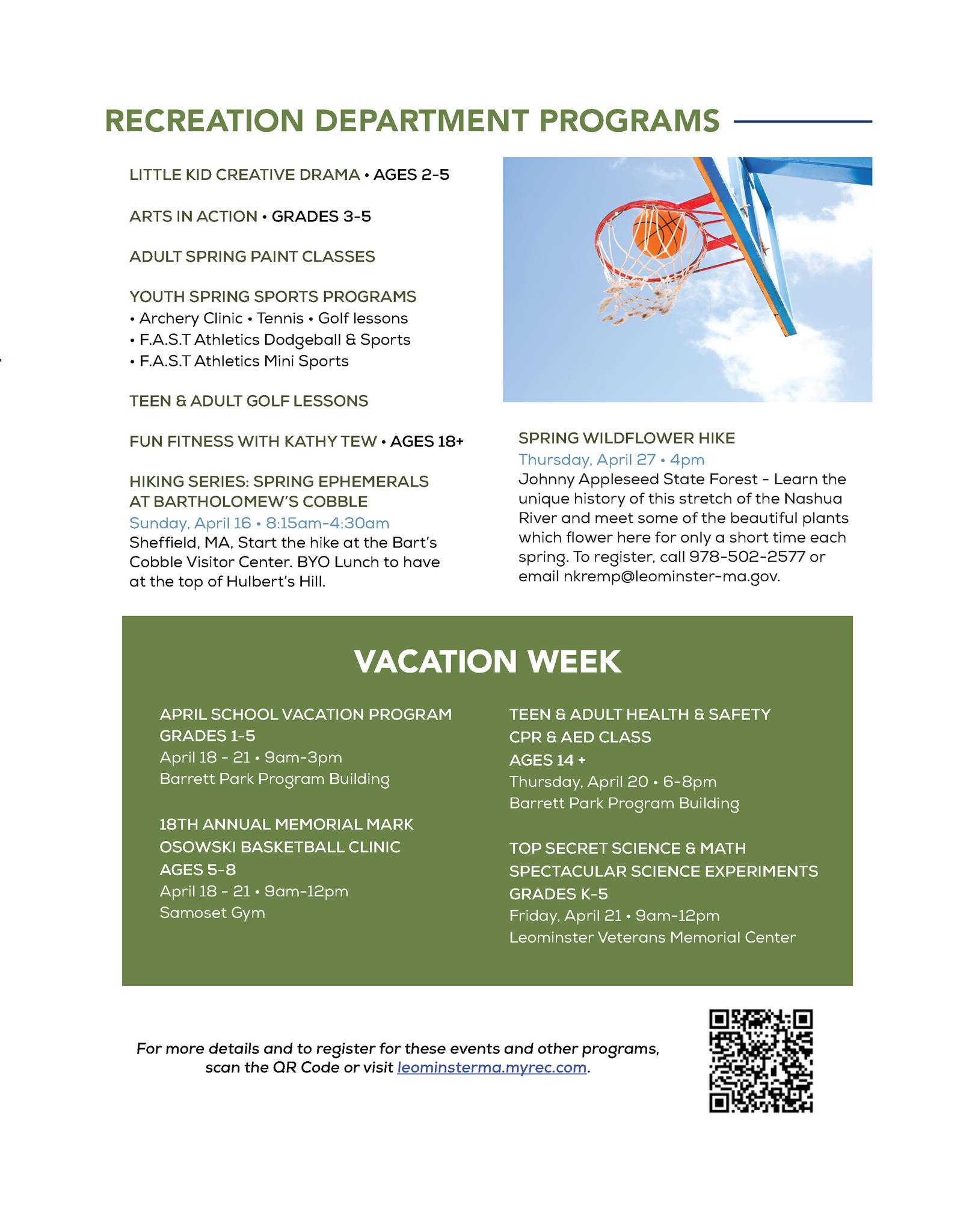 RECREATION DEPARTMENT PROGRAMS

LITTLE KID CREATIVE DRAMA • AGES 2-5

ARTS IN ACTION • GRADES 3-5

ADULT SPRING PAINT CLASSES

YOUTH SPRING SPORTS PROGRAMS
• Archery Clinic • Tennis • Golf lessons
• F.A.S.T Athletics Dodgeball & Sports
• F.A.S.T Athletics Mini Sports

TEEN & ADULT GOLF LESSONS

FUN FITNESS WITH KATHY TEW • AGES 18+

HIKING SERIES: SPRING EPHEMERALS AT BARTHOLOMEW'S COBBLE
Sunday, April 16 • 8:15am-4:30am
Sheffield, MA, Start the hike at the Bart's Cobble Visitor Center. BYO Lunch to have at the top of Hulbert's Hill.

SPRING WILDFLOWER HIKE
Thursday, April 27 • 4pm
Johnny Appleseed State Forest - Learn the unique history of this stretch of the Nashua River and meet some of the beautiful plants which flower here for only a short time each spring. To register, call 978-502-2577 or email nkremp@leominster-ma.gov.

VACATION WEEK

APRIL SCHOOL VACATION PROGRAM
GRADES 1-5
April 18 - 21 • 9am-3pm
Barrett Park Program Building

18TH ANNUAL MEMORIAL MARK OSOWSKI BASKETBALL CLINIC
AGES 5-8
April 18 - 21 • 9am-12pm
Samoset Gym

TEEN & ADULT HEALTH & SAFETY CPR & AED CLASS
AGES 14 +
Thursday, April 20 • 6-8pm
Barrett Park Program Building

TOP SECRET SCIENCE & MATH SPECTACULAR SCIENCE EXPERIMENTS
GRADES K-5
Friday, April 21 • 9am-12pm
Leominster Veterans Memorial Center

For more details and to register for these events and other programs, scan the QR Code or visit leominsterma.myrec.com.